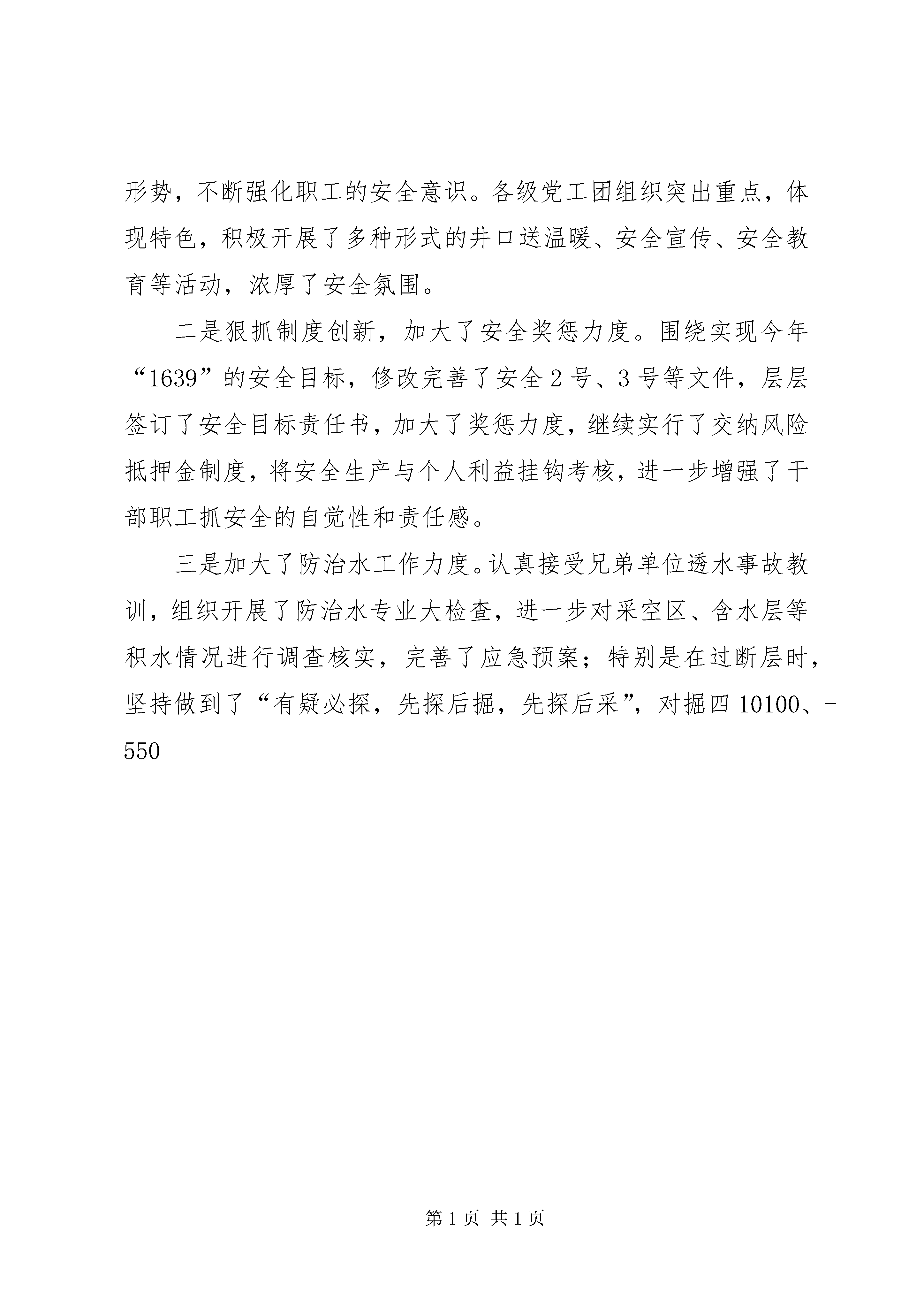 形势，不断强化职工的安全意识。各级党工团组织突出重点，体现特色，积极开展了多种形式的井口送温暖、安全宣传、安全教育等活动，浓厚了安全氛围。

二是狠抓制度创新，加大了安全奖惩力度。围绕实现今年“1639”的安全目标，修改完善了安全2号、3号等文件，层层签订了安全目标责任书，加大了奖惩力度，继续实行了交纳风险抵押金制度，将安全生产与个人利益挂钩考核，进一步增强了干部职工抓安全的自觉性和责任感。

三是加大了防治水工作力度。认真接受兄弟单位透水事故教训，组织开展了防治水专业大检查，进一步对采空区、含水层等积水情况进行调查核实，完善了应急预案；特别是在过断层时，坚持做到了“有疑必探，先探后掘，先探后采”，对掘四10100、-550

第1页 共1页